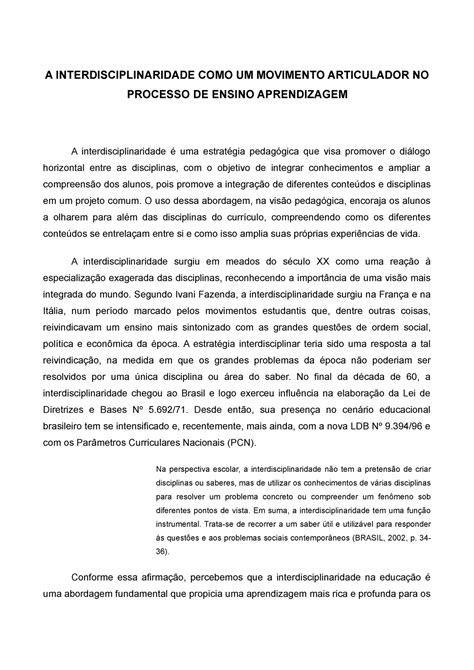 A INTERDISCIPLINARIDADE COMO UM MOVIMENTO ARTICULADOR NO PROCESSO DE ENSINO APRENDIZAGEM

A interdisciplinaridade é uma estratégia pedagógica que visa promover o diálogo horizontal entre as disciplinas, com o objetivo de integrar conhecimentos e ampliar a compreensão dos alunos, pois promove a integração de diferentes conteúdos e disciplinas em um projeto comum. O uso dessa abordagem, na visão pedagógica, encoraja os alunos a olharem para além das disciplinas do currículo, compreendendo como os diferentes conteúdos se entrelaçam entre si e como isso amplia suas próprias experiências de vida.

A interdisciplinaridade surgiu em meados do século XX como uma reação à especialização exagerada das disciplinas, reconhecendo a importância de uma visão mais integrada do mundo. Segundo Ivani Fazenda, a interdisciplinaridade surgiu na França e na Itália, num período marcado pelos movimentos estudantis que, dentre outras coisas, reivindicavam um ensino mais sintonizado com as grandes questões de ordem social, política e econômica da época. A estratégia interdisciplinar teria sido uma resposta a tal reivindicação, na medida em que os grandes problemas da época não poderiam ser resolvidos por uma única disciplina ou área do saber. No final da década de 60, a interdisciplinaridade chegou ao Brasil e logo exerceu influência na elaboração da Lei de Diretrizes e Bases Nº 5.692/71. Desde então, sua presença no cenário educacional brasileiro tem se intensificado e, recentemente, mais ainda, com a nova LDB Nº 9.394/96 e com os Parâmetros Curriculares Nacionais (PCN).

Na perspectiva escolar, a interdisciplinaridade não tem a pretensão de criar disciplinas ou saberes, mas de utilizar os conhecimentos de várias disciplinas para resolver um problema concreto ou compreender um fenômeno sob diferentes pontos de vista. Em suma, a interdisciplinaridade tem uma função instrumental. Trata-se de recorrer a um saber útil e utilizável para responder às questões e aos problemas sociais contemporâneos (BRASIL, 2002, p. 34-36).

Conforme essa afirmação, percebemos que a interdisciplinaridade na educação é uma abordagem fundamental que propicia uma aprendizagem mais rica e profunda para os